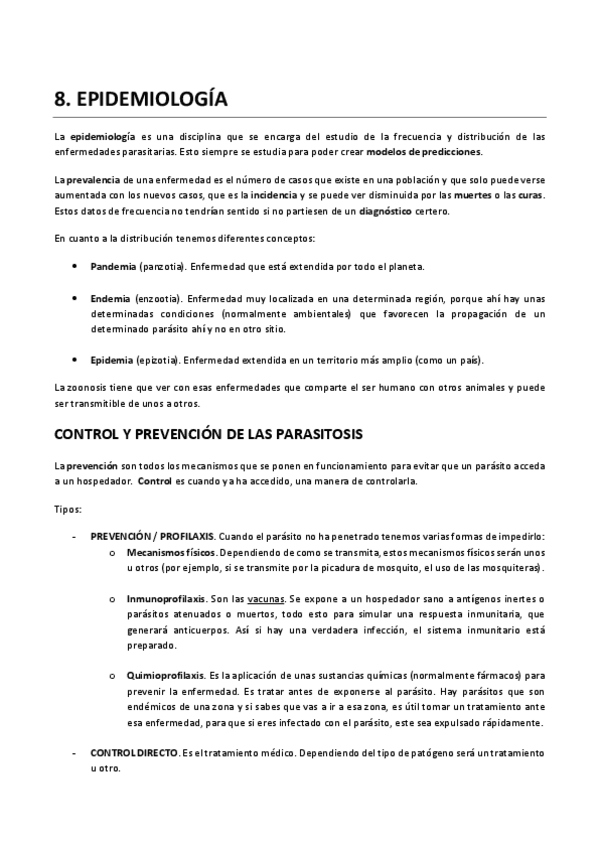 8. EPIDEMIOLOGÍA

La epidemiología es una disciplina que se encarga del estudio de la frecuencia y distribución de las enfermedades parasitarias. Esto siempre se estudia para poder crear modelos de predicciones.

La prevalencia de una enfermedad es el número de casos que existe en una población y que solo puede verse aumentada con los nuevos casos, que es la incidencia y se puede ver disminuida por las muertes o las curas. Estos datos de frecuencia no tendrían sentido si no partiesen de un diagnóstico certero.

En cuanto a la distribución tenemos diferentes conceptos:

• Pandemia (panzotia). Enfermedad que está extendida por todo el planeta.

• Endemia (enzootia). Enfermedad muy localizada en una determinada región, porque ahí hay unas determinadas condiciones (normalmente ambientales) que favorecen la propagación de un determinado parásito ahí y no en otro sitio.

• Epidemia (epizotia). Enfermedad extendida en un territorio más amplio (como un país).

La zoonosis tiene que ver con esas enfermedades que comparte el ser humano con otros animales y puede ser transmitible de unos a otros.

CONTROL Y PREVENCIÓN DE LAS PARASITOSIS

La prevención son todos los mecanismos que se ponen en funcionamiento para evitar que un parásito acceda a un hospedador. Control es cuando ya ha accedido, una manera de controlarla.

Tipos:

- PREVENCIÓN / PROFILAXIS. Cuando el parásito no ha penetrado tenemos varias formas de impedirlo:
  o Mecanismos físicos. Dependiendo de como se transmita, estos mecanismos físicos serán unos u otros (por ejemplo, si se transmite por la picadura de mosquito, el uso de las mosquiteras).

  o Inmunoprofilaxis. Son las vacunas. Se expone a un hospedador sano a antígenos inertes o parásitos atenuados o muertos, todo esto para simular una respuesta inmunitaria, que generará anticuerpos. Así si hay una verdadera infección, el sistema inmunitario está preparado.

  o Quimioprofilaxis. Es la aplicación de unas sustancias químicas (normalmente fármacos) para prevenir la enfermedad. Es tratar antes de exponerse al parásito. Hay parásitos que son endémicos de una zona y si sabes que vas a ir a esa zona, es útil tomar un tratamiento ante esa enfermedad, para que si eres infectado con el parásito, este sea expulsado rápidamente.

- CONTROL DIRECTO. Es el tratamiento médico. Dependiendo del tipo de patógeno será un tratamiento u otro.